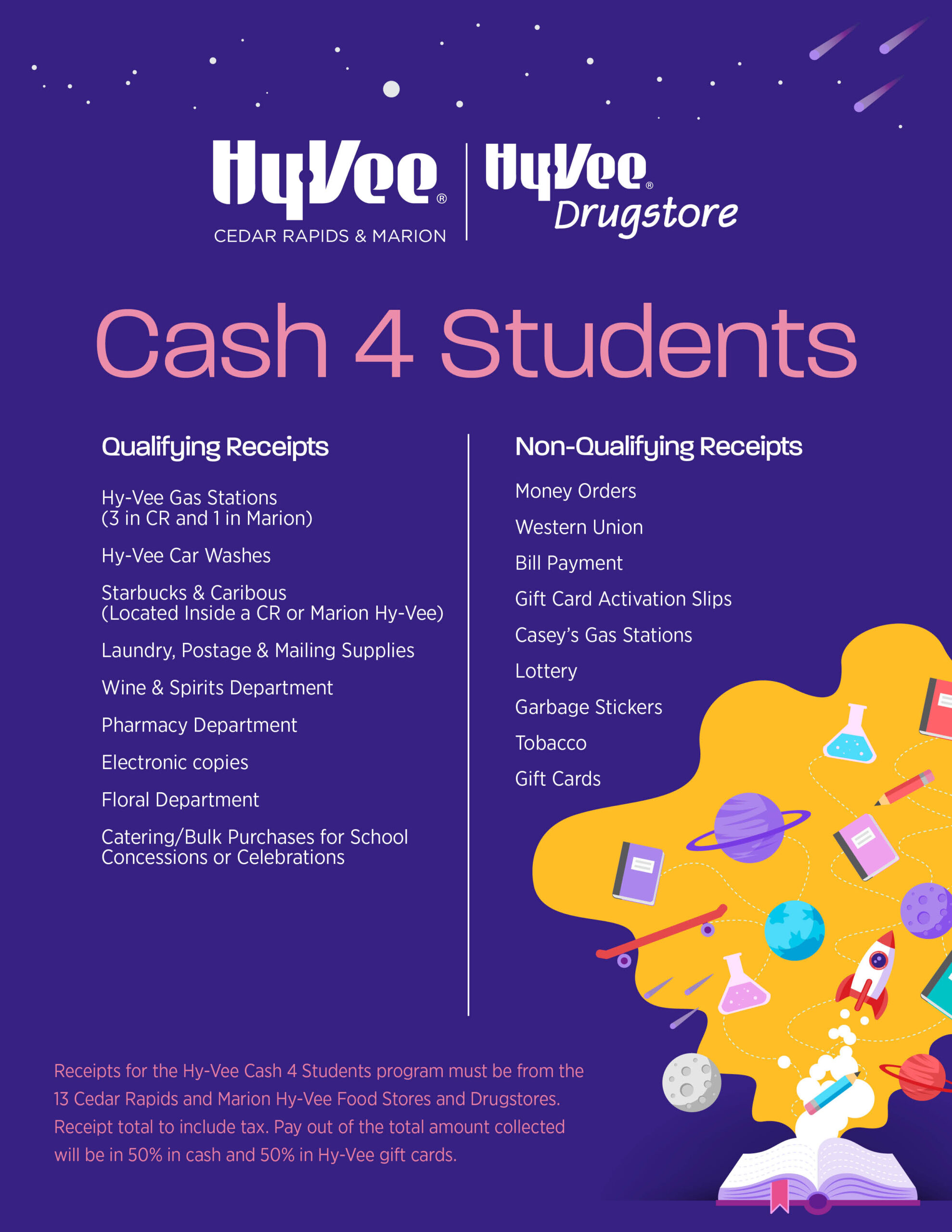 HyVee®
CEDAR RAPIDS & MARION

HyVee®
Drugstore

Cash 4 Students

Qualifying Receipts

Hy-Vee Gas Stations (3 in CR and 1 in Marion)

Hy-Vee Car Washes

Starbucks & Caribous (Located Inside a CR or Marion Hy-Vee)

Laundry, Postage & Mailing Supplies

Wine & Spirits Department

Pharmacy Department

Electronic copies

Floral Department

Catering/Bulk Purchases for School Concessions or Celebrations

Non-Qualifying Receipts

Money Orders

Western Union

Bill Payment

Gift Card Activation Slips

Casey's Gas Stations

Lottery

Garbage Stickers

Tobacco

Gift Cards

Receipts for the Hy-Vee Cash 4 Students program must be from the 13 Cedar Rapids and Marion Hy-Vee Food Stores and Drugstores. Receipt total to include tax. Pay out of the total amount collected will be in 50% in cash and 50% in Hy-Vee gift cards.